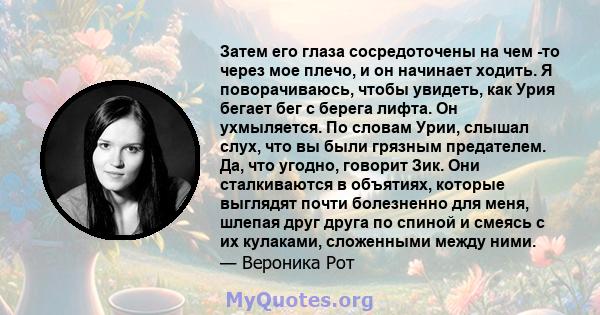 Затем его глаза сосредоточены на чем -то через мое плечо, и он начинает ходить. Я поворачиваюсь, чтобы увидеть, как Урия бегает бег с берега лифта. Он ухмыляется. По словам Урии, слышал слух, что вы были грязным предателем. Да, что угодно, говорит Зик. Они сталкиваются в объятиях, которые выглядят почти болезненно для меня, шлепая друг друга по спиной и смеясь с их кулаками, сложенными между ними.
— Вероника Рот

MyQuotes.org